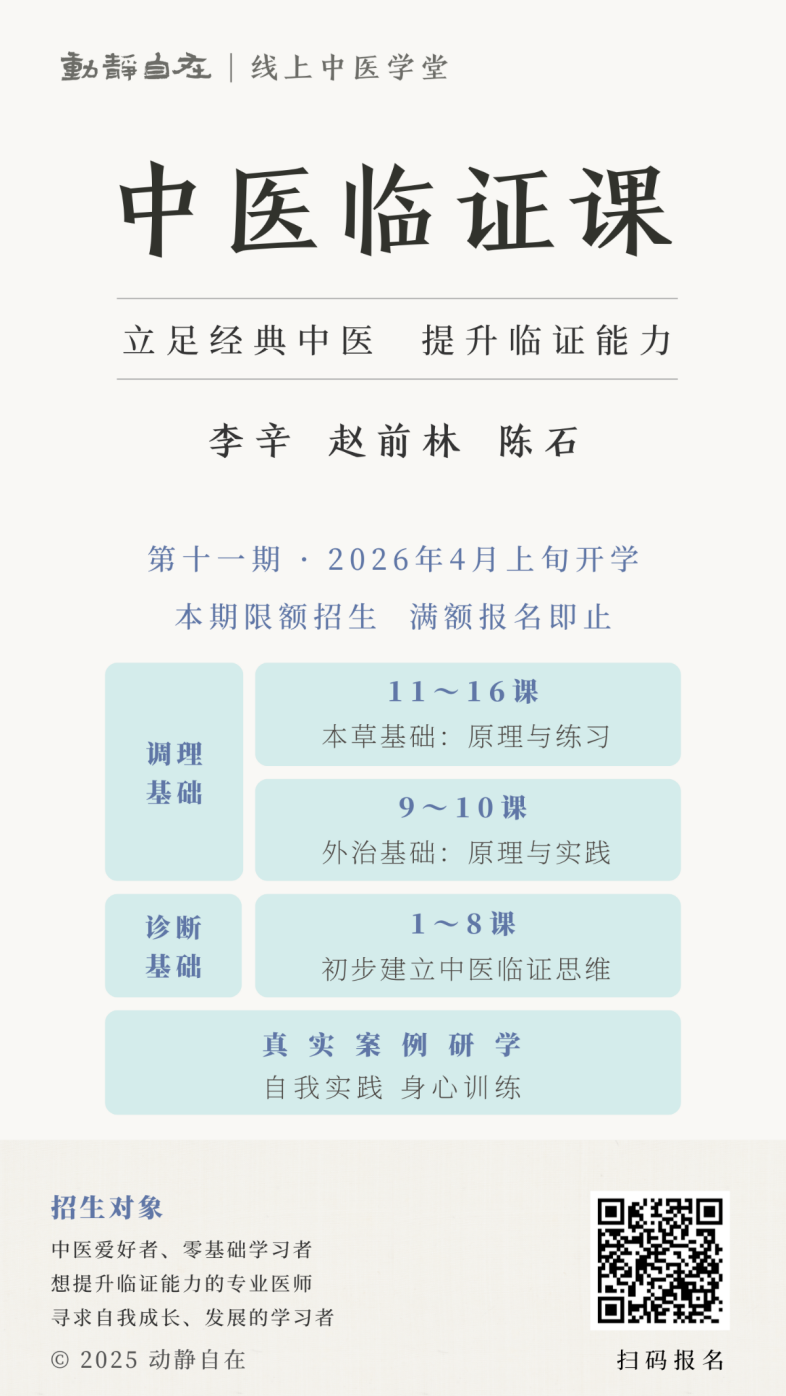 動靜自在 | 线上中医学堂

中医临证课

立足经典中医　提升临证能力

李辛　赵前林　陈石

第十一期 · 2026年4月上旬开学

本期限额招生　满额报名即止

调理基础

11～16课
本草基础：原理与练习

9～10课
外治基础：原理与实践

诊断基础

1～8课
初步建立中医临证思维

真实案例研学
自我实践 身心训练

招生对象

中医爱好者、零基础学习者
想提升临证能力的专业医师
寻求自我成长、发展的学习者

© 2025 动静自在

扫码报名